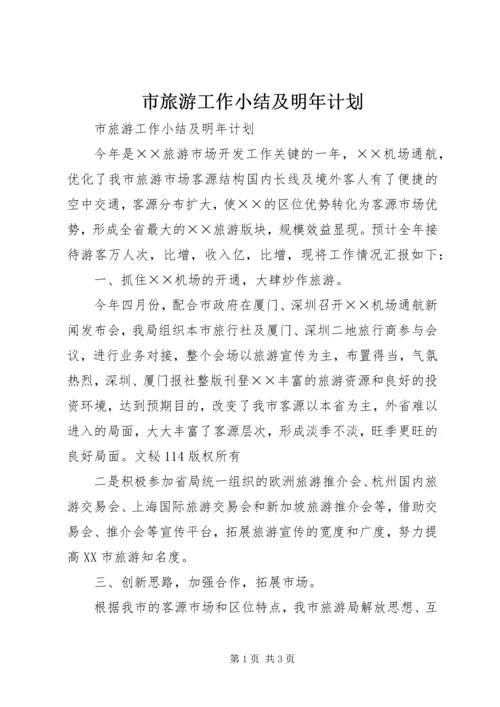 市旅游工作小结及明年计划

市旅游工作小结及明年计划

今年是××旅游市场开发工作关键的一年，××机场通航，优化了我市旅游市场客源结构国内长线及境外客人有了便捷的空中交通，客源分布扩大，使××的区位优势转化为客源市场优势，形成全省最大的××旅游版块，规模效益显现。预计全年接待游客万人次，比增，收入亿，比增，现将工作情况汇报如下：

一、抓住××机场的开通，大肆炒作旅游。

今年四月份，配合市政府在厦门、深圳召开××机场通航新闻发布会，我局组织本市旅行社及厦门、深圳二地旅行商参与会议，进行业务对接，整个会场以旅游宣传为主，布置得当，气氛热烈，深圳、厦门报社整版刊登××丰富的旅游资源和良好的投资环境，达到预期目的，改变了我市客源以本省为主，外省难以进入的局面，大大丰富了客源层次，形成淡季不淡，旺季更旺的良好局面。文秘114版权所有

二是积极参加省局统一组织的欧洲旅游推介会、杭州国内旅游交易会、上海国际旅游交易会和新加坡旅游推介会等，借助交易会、推介会等宣传平台，拓展旅游宣传的宽度和广度，努力提高XX市旅游知名度。

三、创新思路，加强合作，拓展市场。

根据我市的客源市场和区位特点，我市旅游局解放思想、互

第1页 共3页